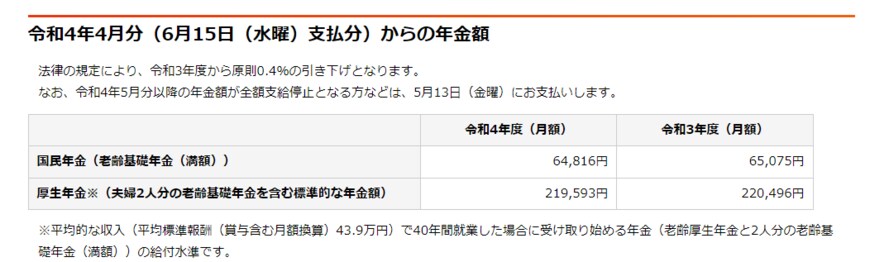 令和4年4月分（6月15日（水曜）支払分）からの年金額

法律の規定により、令和3年度から原則0.4%の引き下げとなります。
なお、令和4年5月分以降の年金額が全額支給停止となる方などは、5月13日（金曜）にお支払いします。

| | 令和4年度（月額） | 令和3年度（月額） |
|---|---|---|
| 国民年金（老齢基礎年金（満額）） | 64,816円 | 65,075円 |
| 厚生年金※（夫婦2人分の老齢基礎年金を含む標準的な年金額） | 219,593円 | 220,496円 |

※平均的な収入（平均標準報酬（賞与含む月額換算）43.9万円）で40年間就業した場合に受け取り始める年金（老齢厚生年金と2人分の老齢基礎年金（満額））の給付水準です。